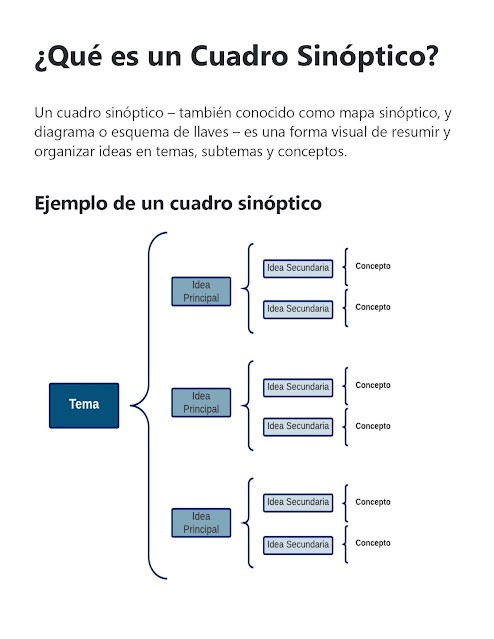 ¿Qué es un Cuadro Sinóptico?

Un cuadro sinóptico – también conocido como mapa sinóptico, y diagrama o esquema de llaves – es una forma visual de resumir y organizar ideas en temas, subtemas y conceptos.

Ejemplo de un cuadro sinóptico

Tema

Idea Principal

Idea Secundaria

Concepto

Idea Secundaria

Concepto

Idea Principal

Idea Secundaria

Concepto

Idea Secundaria

Concepto

Idea Principal

Idea Secundaria

Concepto

Idea Secundaria

Concepto